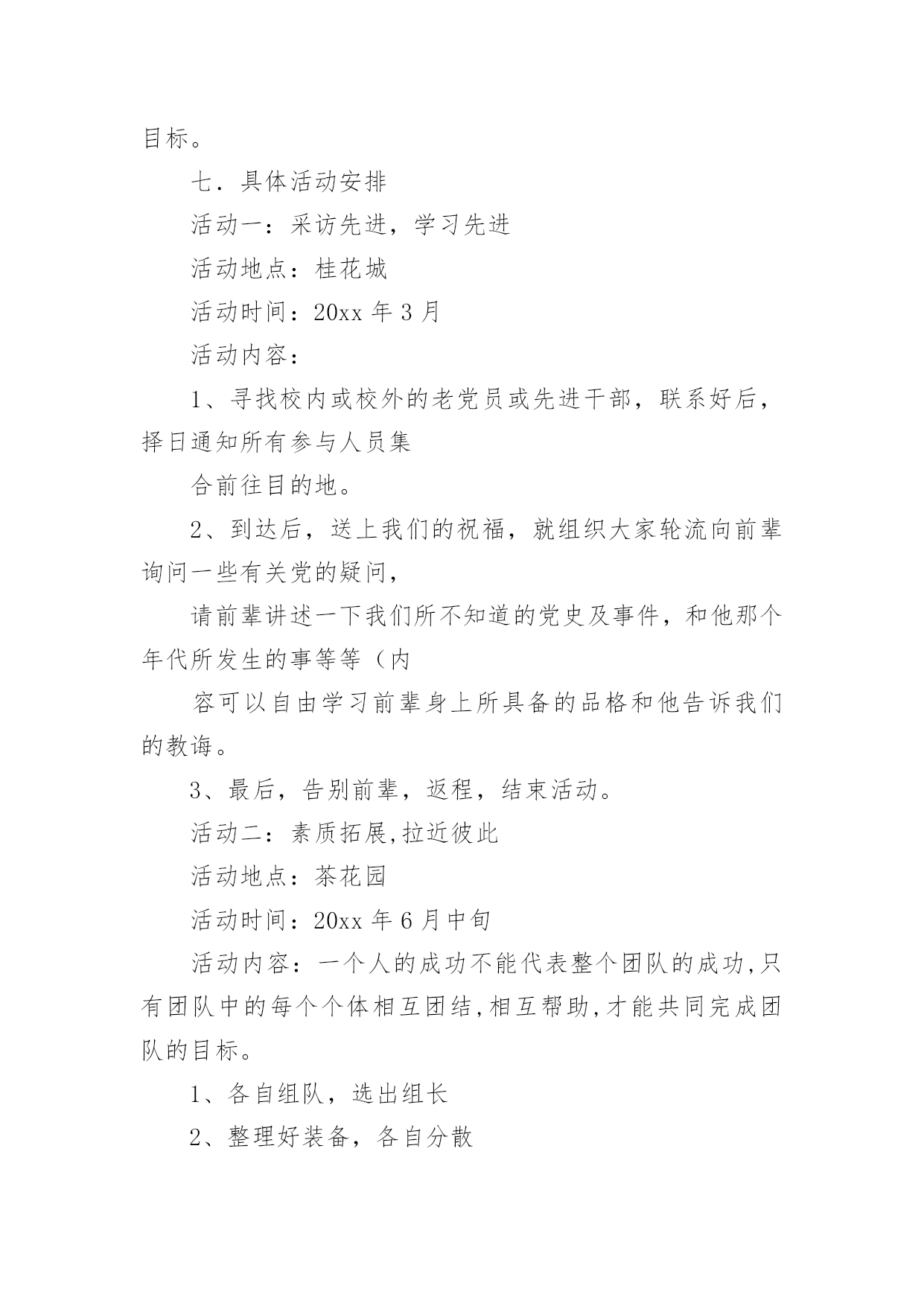 目标。

七．具体活动安排

活动一：采访先进，学习先进

活动地点：桂花城

活动时间：20xx 年 3 月

活动内容：

1、寻找校内或校外的老党员或先进干部，联系好后，择日通知所有参与人员集

合前往目的地。

2、到达后，送上我们的祝福，就组织大家轮流向前辈询问一些有关党的疑问，

请前辈讲述一下我们所不知道的党史及事件，和他那个年代所发生的事等等（内

容可以自由学习前辈身上所具备的品格和他告诉我们的教诲。

3、最后，告别前辈，返程，结束活动。

活动二：素质拓展,拉近彼此

活动地点：茶花园

活动时间：20xx 年 6 月中旬

活动内容：一个人的成功不能代表整个团队的成功,只有团队中的每个个体相互团结,相互帮助,才能共同完成团队的目标。

1、各自组队，选出组长

2、整理好装备，各自分散